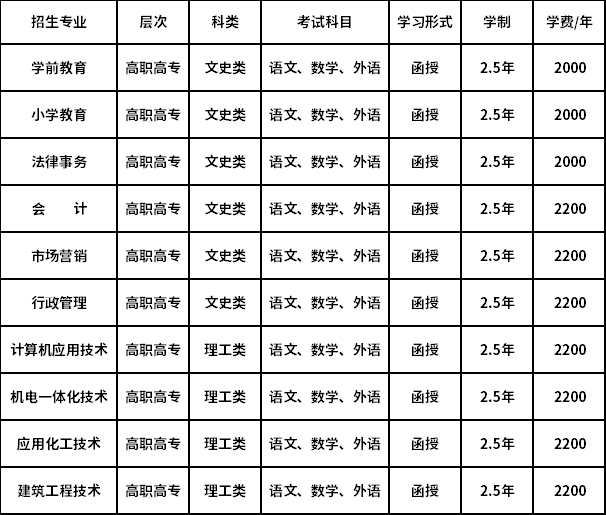 | 招生专业 | 层次 | 科类 | 考试科目 | 学习形式 | 学制 | 学费/年 |
|---|---|---|---|---|---|---|
| 学前教育 | 高职高专 | 文史类 | 语文、数学、外语 | 函授 | 2.5年 | 2000 |
| 小学教育 | 高职高专 | 文史类 | 语文、数学、外语 | 函授 | 2.5年 | 2000 |
| 法律事务 | 高职高专 | 文史类 | 语文、数学、外语 | 函授 | 2.5年 | 2000 |
| 会　计 | 高职高专 | 文史类 | 语文、数学、外语 | 函授 | 2.5年 | 2200 |
| 市场营销 | 高职高专 | 文史类 | 语文、数学、外语 | 函授 | 2.5年 | 2200 |
| 行政管理 | 高职高专 | 文史类 | 语文、数学、外语 | 函授 | 2.5年 | 2200 |
| 计算机应用技术 | 高职高专 | 理工类 | 语文、数学、外语 | 函授 | 2.5年 | 2200 |
| 机电一体化技术 | 高职高专 | 理工类 | 语文、数学、外语 | 函授 | 2.5年 | 2200 |
| 应用化工技术 | 高职高专 | 理工类 | 语文、数学、外语 | 函授 | 2.5年 | 2200 |
| 建筑工程技术 | 高职高专 | 理工类 | 语文、数学、外语 | 函授 | 2.5年 | 2200 |